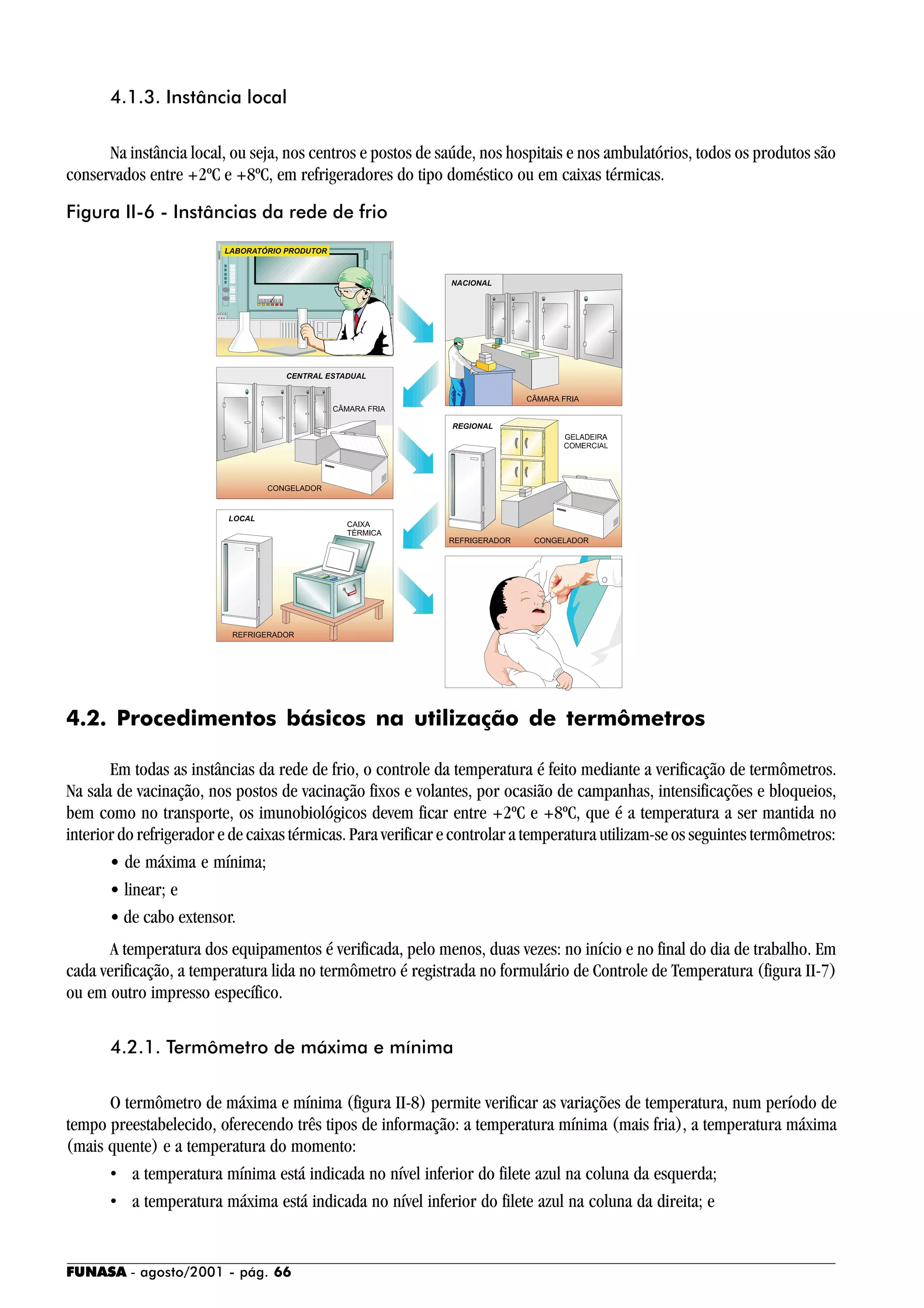 4.1.3. Instância local

Na instância local, ou seja, nos centros e postos de saúde, nos hospitais e nos ambulatórios, todos os produtos são conservados entre +2ºC e +8ºC, em refrigeradores do tipo doméstico ou em caixas térmicas.

Figura II-6 - Instâncias da rede de frio

LABORATÓRIO PRODUTOR

NACIONAL

CÂMARA FRIA

CENTRAL ESTADUAL

CÂMARA FRIA

CONGELADOR

REGIONAL

GELADEIRA COMERCIAL

REFRIGERADOR

CONGELADOR

LOCAL

CAIXA TÉRMICA

REFRIGERADOR

4.2. Procedimentos básicos na utilização de termômetros

Em todas as instâncias da rede de frio, o controle da temperatura é feito mediante a verificação de termômetros. Na sala de vacinação, nos postos de vacinação fixos e volantes, por ocasião de campanhas, intensificações e bloqueios, bem como no transporte, os imunobiológicos devem ficar entre +2ºC e +8ºC, que é a temperatura a ser mantida no interior do refrigerador e de caixas térmicas. Para verificar e controlar a temperatura utilizam-se os seguintes termômetros:

• de máxima e mínima;

• linear; e

• de cabo extensor.

A temperatura dos equipamentos é verificada, pelo menos, duas vezes: no início e no final do dia de trabalho. Em cada verificação, a temperatura lida no termômetro é registrada no formulário de Controle de Temperatura (figura II-7) ou em outro impresso específico.

4.2.1. Termômetro de máxima e mínima

O termômetro de máxima e mínima (figura II-8) permite verificar as variações de temperatura, num período de tempo preestabelecido, oferecendo três tipos de informação: a temperatura mínima (mais fria), a temperatura máxima (mais quente) e a temperatura do momento:

• a temperatura mínima está indicada no nível inferior do filete azul na coluna da esquerda;

• a temperatura máxima está indicada no nível inferior do filete azul na coluna da direita; e

FUNASA - agosto/2001 - pág. 66